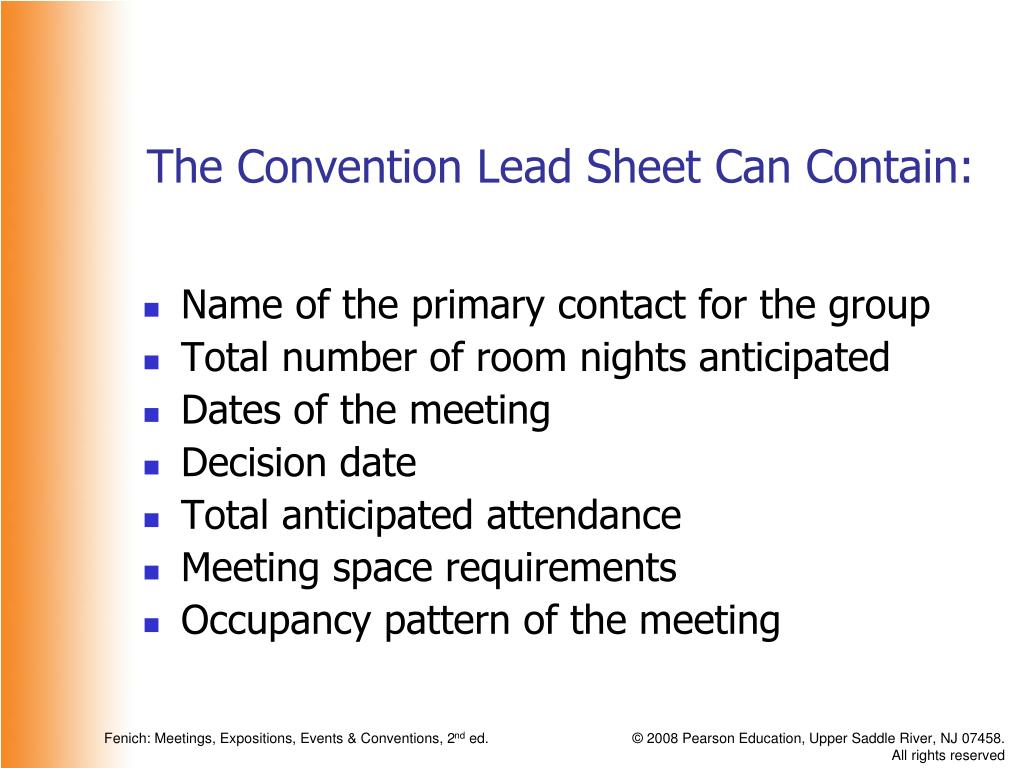 The Convention Lead Sheet Can Contain:

- Name of the primary contact for the group
- Total number of room nights anticipated
- Dates of the meeting
- Decision date
- Total anticipated attendance
- Meeting space requirements
- Occupancy pattern of the meeting

Fenich: Meetings, Expositions, Events & Conventions, 2$^{nd}$ ed.

© 2008 Pearson Education, Upper Saddle River, NJ 07458. All rights reserved